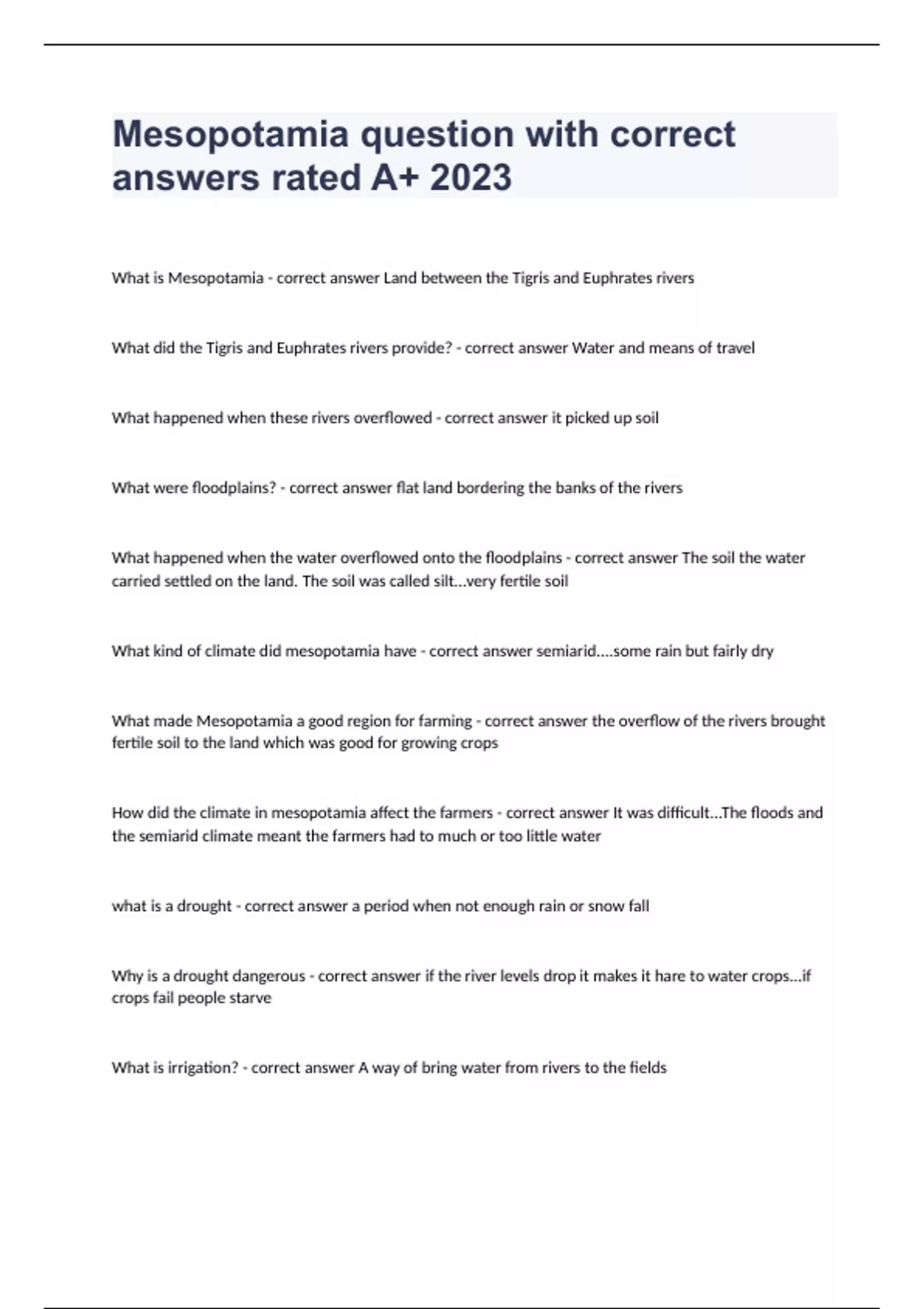 Mesopotamia question with correct answers rated A+ 2023

What is Mesopotamia - correct answer Land between the Tigris and Euphrates rivers

What did the Tigris and Euphrates rivers provide? - correct answer Water and means of travel

What happened when these rivers overflowed - correct answer it picked up soil

What were floodplains? - correct answer flat land bordering the banks of the rivers

What happened when the water overflowed onto the floodplains - correct answer The soil the water carried settled on the land. The soil was called silt...very fertile soil

What kind of climate did mesopotamia have - correct answer semiarid....some rain but fairly dry

What made Mesopotamia a good region for farming - correct answer the overflow of the rivers brought fertile soil to the land which was good for growing crops

How did the climate in mesopotamia affect the farmers - correct answer It was difficult...The floods and the semiarid climate meant the farmers had to much or too little water

what is a drought - correct answer a period when not enough rain or snow fall

Why is a drought dangerous - correct answer if the river levels drop it makes it hare to water crops...if crops fail people starve

What is irrigation? - correct answer A way of bring water from rivers to the fields